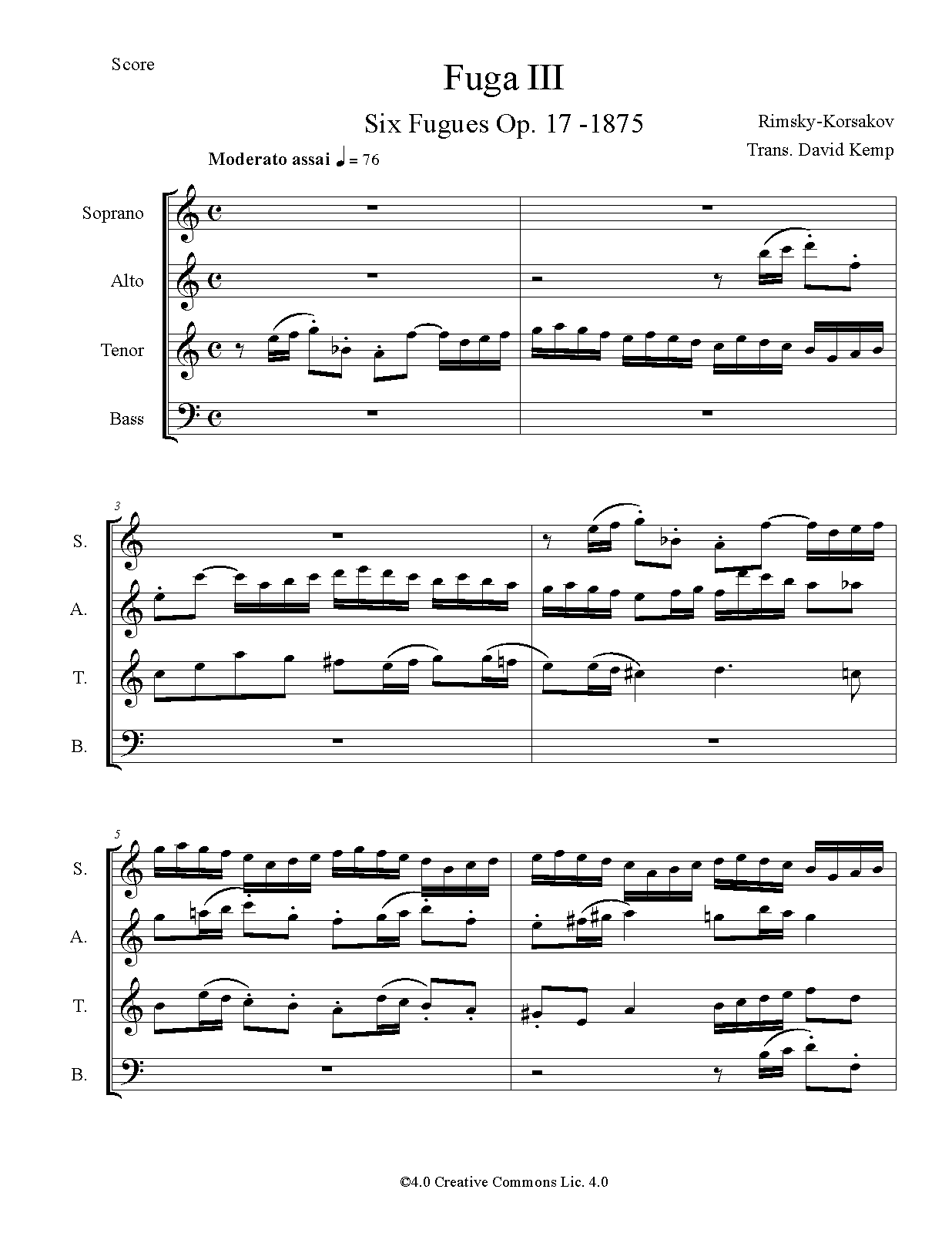 Score

Fuga III

Six Fugues Op. 17 -1875

Rimsky-Korsakov

Trans. David Kemp

Moderato assai ♩ = 76

Soprano

Alto

Tenor

Bass

3

S.

A.

T.

B.

5

S.

A.

T.

B.

©4.0 Creative Commons Lic. 4.0